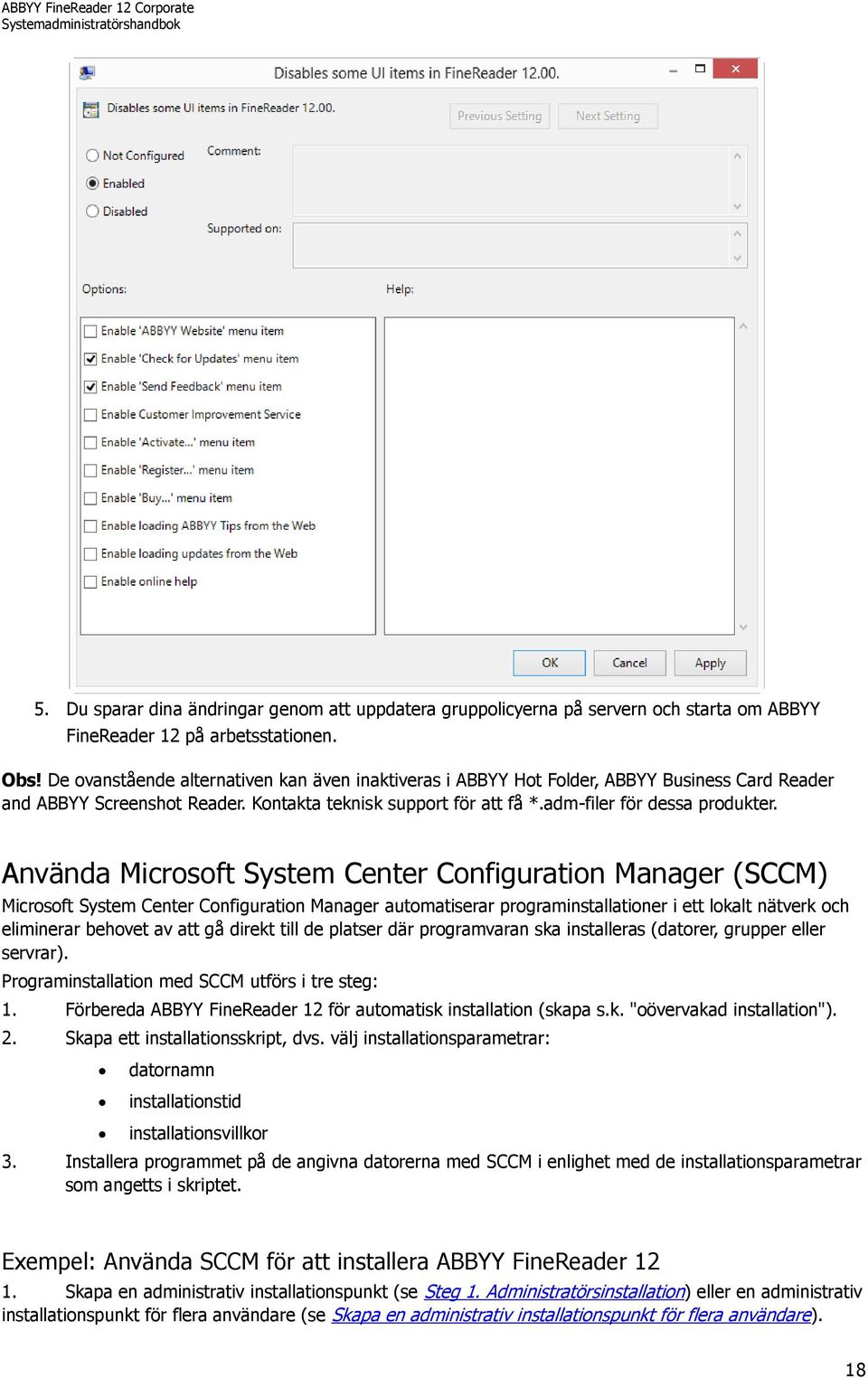 ABBYY FineReader 12 Corporate
Systemadministratörshandbok

Disables some UI items in FineReader 12.00.

Disables some UI items in FineReader 12.00.

Previous Setting

Next Setting

Not Configured

Enabled

Disabled

Comment:

Supported on:

Options:

Help:

Enable 'ABBYY Website' menu item

Enable 'Check for Updates' menu item

Enable 'Send Feedback' menu item

Enable Customer Improvement Service

Enable 'Activate...' menu item

Enable 'Register...' menu item

Enable 'Buy...' menu item

Enable loading ABBYY Tips from the Web

Enable loading updates from the Web

Enable online help

OK

Cancel

Apply

5. Du sparar dina ändringar genom att uppdatera gruppolicyerna på servern och starta om ABBYY FineReader 12 på arbetsstationen.

Obs! De ovanstående alternativen kan även inaktiveras i ABBYY Hot Folder, ABBYY Business Card Reader and ABBYY Screenshot Reader. Kontakta teknisk support för att få *.adm-filer för dessa produkter.

Använda Microsoft System Center Configuration Manager (SCCM)

Microsoft System Center Configuration Manager automatiserar programinstallationer i ett lokalt nätverk och eliminerar behovet av att gå direkt till de platser där programvaran ska installeras (datorer, grupper eller servrar).

Programinstallation med SCCM utförs i tre steg:

1. Förbereda ABBYY FineReader 12 för automatisk installation (skapa s.k. "oövervakad installation").

2. Skapa ett installationsskript, dvs. välj installationsparametrar:

• datornamn

• installationstid

• installationsvillkor

3. Installera programmet på de angivna datorerna med SCCM i enlighet med de installationsparametrar som angetts i skriptet.

Exempel: Använda SCCM för att installera ABBYY FineReader 12

1. Skapa en administrativ installationspunkt (se Steg 1. Administratörsinstallation) eller en administrativ installationspunkt för flera användare (se Skapa en administrativ installationspunkt för flera användare).

18